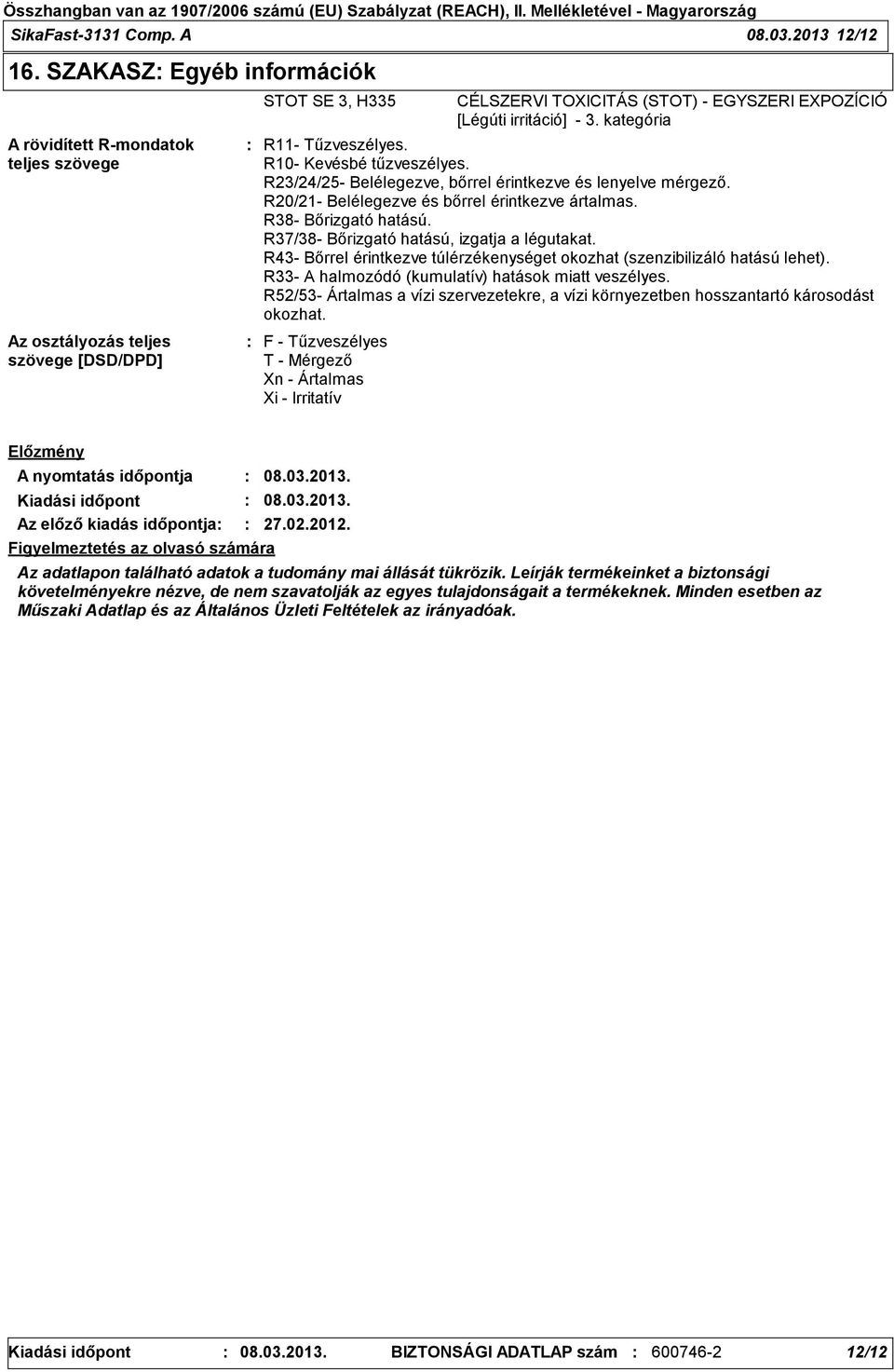 Összhangban van az 1907/2006 számú (EU) Szabályzat (REACH), II. Mellékletével - Magyarország
SikaFast-3131 Comp. A 08.03.2013 12/12

16. SZAKASZ: Egyéb információk

STOT SE 3, H335 CÉLSZERVI TOXICITÁS (STOT) - EGYSZERI EXPOZÍCIÓ [Légúti irritáció] - 3. kategória

A rövidített R-mondatok teljes szövege : R11- Tűzveszélyes.
R10- Kevésbé tűzveszélyes.
R23/24/25- Belélegezve, bőrrel érintkezve és lenyelve mérgező.
R20/21- Belélegezve és bőrrel érintkezve ártalmas.
R38- Bőrizgató hatású.
R37/38- Bőrizgató hatású, izgatja a légutakat.
R43- Bőrrel érintkezve túlérzékenységet okozhat (szenzibilizáló hatású lehet).
R33- A halmozódó (kumulatív) hatások miatt veszélyes.
R52/53- Ártalmas a vízi szervezetekre, a vízi környezetben hosszantartó károsodást okozhat.

Az osztályozás teljes szövege [DSD/DPD] : F - Tűzveszélyes
T - Mérgező
Xn - Ártalmas
Xi - Irritatív

Előzmény
A nyomtatás időpontja : 08.03.2013.
Kiadási időpont : 08.03.2013.
Az előző kiadás időpontja: : 27.02.2012.
Figyelmeztetés az olvasó számára
Az adatlapon található adatok a tudomány mai állását tükrözik. Leírják termékeinket a biztonsági követelményekre nézve, de nem szavatolják az egyes tulajdonságait a termékeknek. Minden esetben az Műszaki Adatlap és az Általános Üzleti Feltételek az irányadóak.

Kiadási időpont : 08.03.2013. BIZTONSÁGI ADATLAP szám : 600746-2 12/12